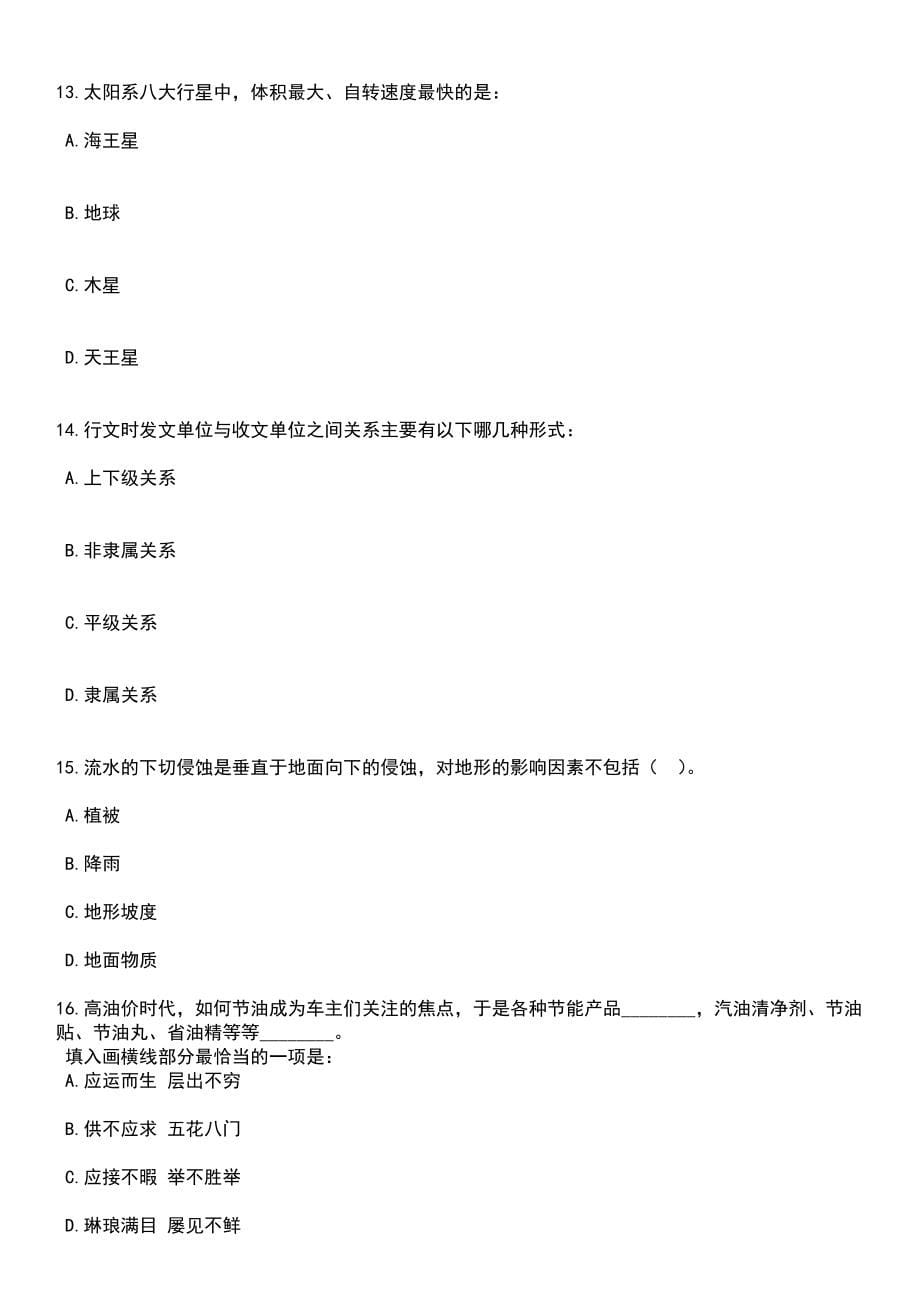 13.太阳系八大行星中，体积最大、自转速度最快的是：

A.海王星

B.地球

C.木星

D.天王星

14.行文时发文单位与收文单位之间关系主要有以下哪几种形式：

A.上下级关系

B.非隶属关系

C.平级关系

D.隶属关系

15.流水的下切侵蚀是垂直于地面向下的侵蚀，对地形的影响因素不包括（　）。

A.植被

B.降雨

C.地形坡度

D.地面物质

16.高油价时代，如何节油成为车主们关注的焦点，于是各种节能产品________，汽油清净剂、节油贴、节油丸、省油精等等________。
填入画横线部分最恰当的一项是：
A.应运而生 层出不穷

B.供不应求 五花八门

C.应接不暇 举不胜举

D.琳琅满目 屡见不鲜